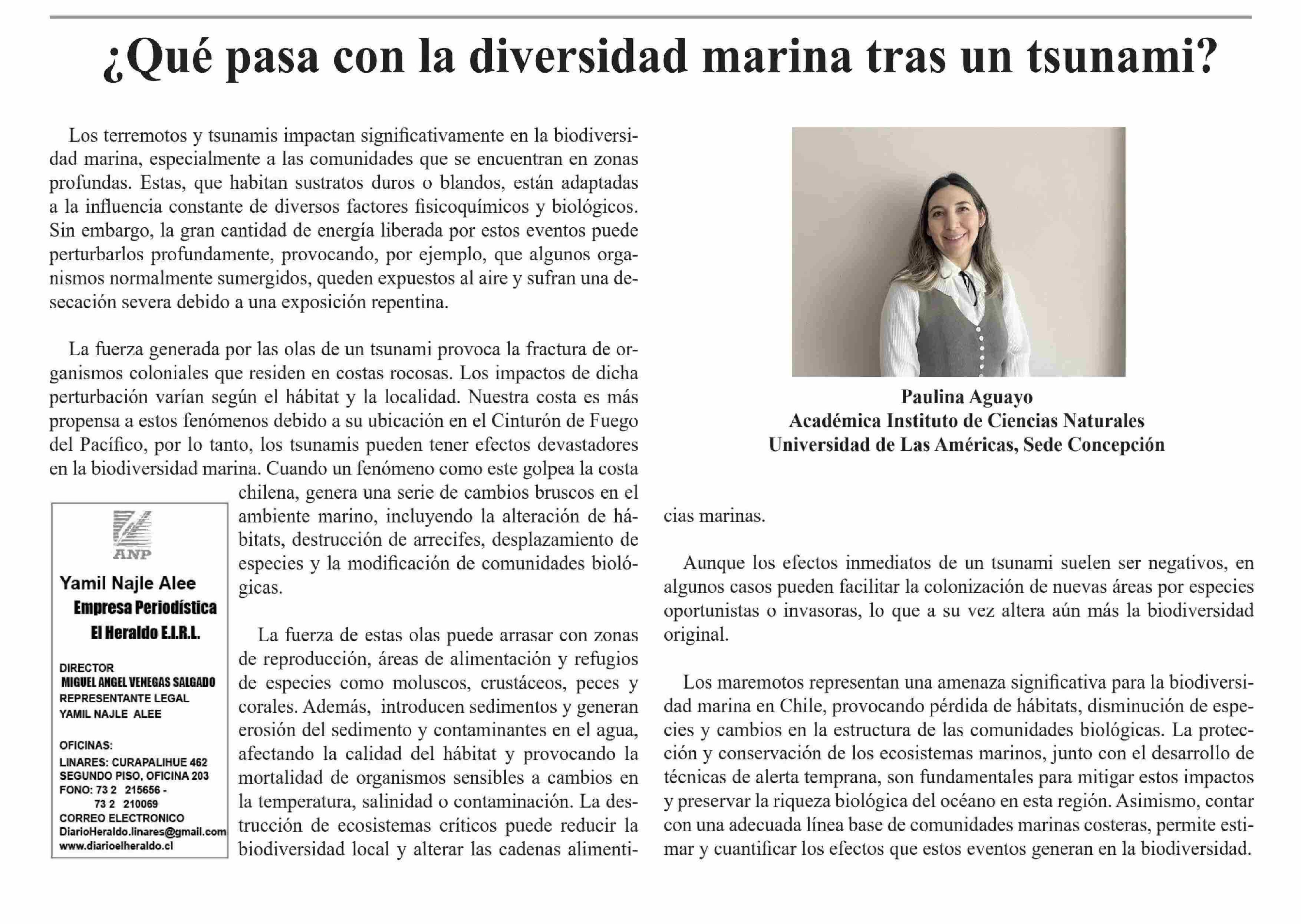 ¿Qué pasa con la diversidad marina tras un tsunami?

Los terremotos y tsunamis impactan significativamente en la biodiversidad marina, especialmente a las comunidades que se encuentran en zonas profundas. Estas, que habitan sustratos duros o blandos, están adaptadas a la influencia constante de diversos factores fisicoquímicos y biológicos. Sin embargo, la gran cantidad de energía liberada por estos eventos puede perturbarlos profundamente, provocando, por ejemplo, que algunos organismos normalmente sumergidos, queden expuestos al aire y sufran una desecación severa debido a una exposición repentina.

La fuerza generada por las olas de un tsunami provoca la fractura de organismos coloniales que residen en costas rocosas. Los impactos de dicha perturbación varían según el hábitat y la localidad. Nuestra costa es más propensa a estos fenómenos debido a su ubicación en el Cinturón de Fuego del Pacífico, por lo tanto, los tsunamis pueden tener efectos devastadores en la biodiversidad marina. Cuando un fenómeno como este golpea la costa chilena, genera una serie de cambios bruscos en el ambiente marino, incluyendo la alteración de hábitats, destrucción de arrecifes, desplazamiento de especies y la modificación de comunidades biológicas.

La fuerza de estas olas puede arrasar con zonas de reproducción, áreas de alimentación y refugios de especies como moluscos, crustáceos, peces y corales. Además, introducen sedimentos y generan erosión del sedimento y contaminantes en el agua, afectando la calidad del hábitat y provocando la mortalidad de organismos sensibles a cambios en la temperatura, salinidad o contaminación. La destrucción de ecosistemas críticos puede reducir la biodiversidad local y alterar las cadenas alimenticias marinas.

ANP
Yamil Najle Alee
Empresa Periodística
El Heraldo E.I.R.L.

DIRECTOR
MIGUEL ANGEL VENEGAS SALGADO
REPRESENTANTE LEGAL
YAMIL NAJLE ALEE

OFICINAS:
LINARES: CURAPALIHUE 462
SEGUNDO PISO, OFICINA 203
FONO: 73 2 215656 -
73 2 210069
CORREO ELECTRONICO
DiarioHeraldo.linares@gmail.com
www.diarioelheraldo.cl

Paulina Aguayo
Académica Instituto de Ciencias Naturales
Universidad de Las Américas, Sede Concepción

Aunque los efectos inmediatos de un tsunami suelen ser negativos, en algunos casos pueden facilitar la colonización de nuevas áreas por especies oportunistas o invasoras, lo que a su vez altera aún más la biodiversidad original.

Los maremotos representan una amenaza significativa para la biodiversidad marina en Chile, provocando pérdida de hábitats, disminución de especies y cambios en la estructura de las comunidades biológicas. La protección y conservación de los ecosistemas marinos, junto con el desarrollo de técnicas de alerta temprana, son fundamentales para mitigar estos impactos y preservar la riqueza biológica del océano en esta región. Asimismo, contar con una adecuada línea base de comunidades marinas costeras, permite estimar y cuantificar los efectos que estos eventos generan en la biodiversidad.